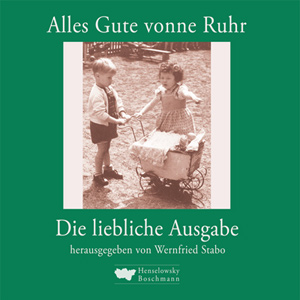 Alles Gute vonne Ruhr

Die liebliche Ausgabe

herausgegeben von Wernfried Stabo

Henselowsky
Boschmann